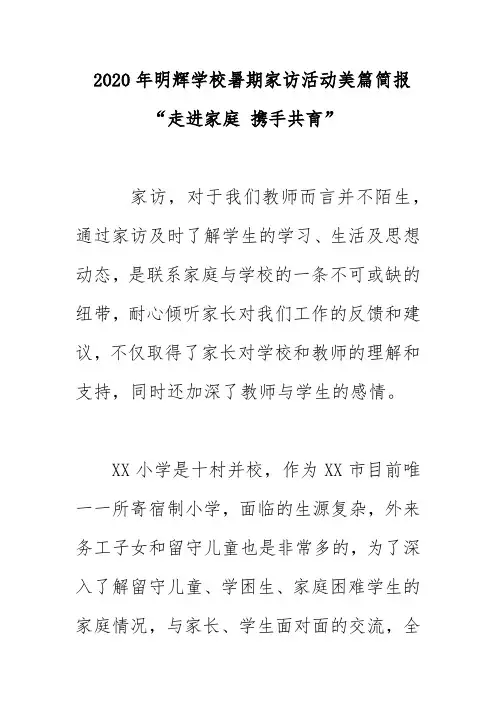 2020年明辉学校暑期家访活动美篇简报

“走进家庭 携手共育”

家访，对于我们教师而言并不陌生，通过家访及时了解学生的学习、生活及思想动态，是联系家庭与学校的一条不可或缺的纽带，耐心倾听家长对我们工作的反馈和建议，不仅取得了家长对学校和教师的理解和支持，同时还加深了教师与学生的感情。

XX小学是十村并校，作为XX市目前唯一一所寄宿制小学，面临的生源复杂，外来务工子女和留守儿童也是非常多的，为了深入了解留守儿童、学困生、家庭困难学生的家庭情况，与家长、学生面对面的交流，全